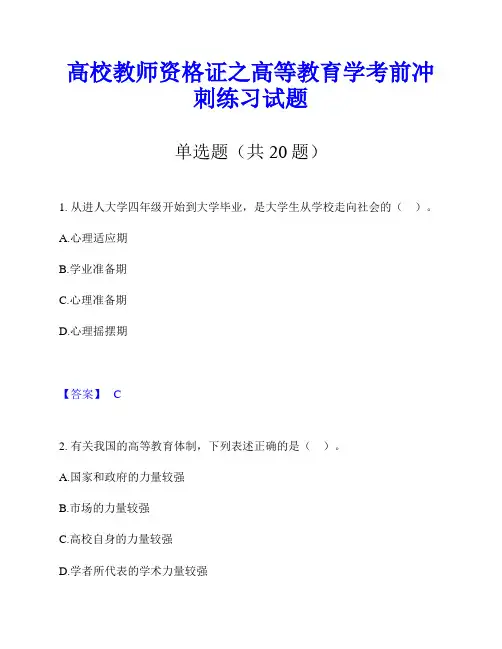 高校教师资格证之高等教育学考前冲刺练习试题

单选题（共 20 题）

1. 从进人大学四年级开始到大学毕业，是大学生从学校走向社会的（　）。

A.心理适应期

B.学业准备期

C.心理准备期

D.心理摇摆期

【答案】 C

2. 有关我国的高等教育体制，下列表述正确的是（　）。

A.国家和政府的力量较强

B.市场的力量较强

C.高校自身的力量较强

D.学者所代表的学术力量较强